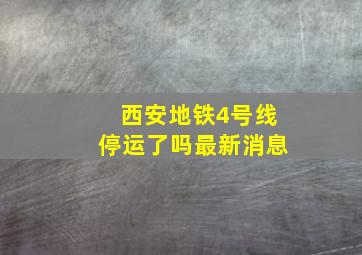 西安地铁4号线
停运了吗最新消息